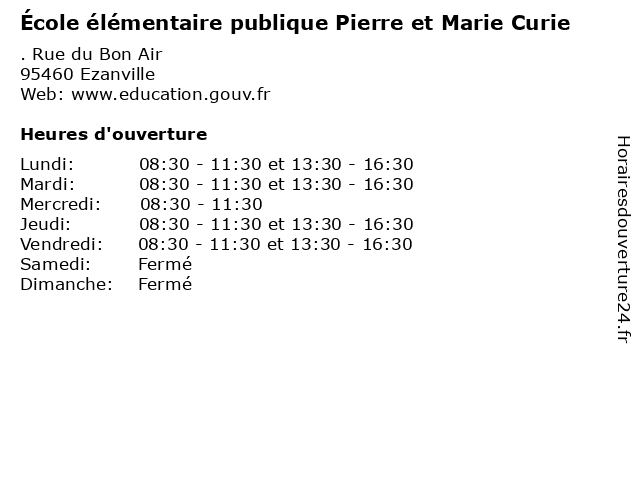 École élémentaire publique Pierre et Marie Curie

. Rue du Bon Air
95460 Ezanville
Web: www.education.gouv.fr

Heures d'ouverture

Lundi: 08:30 - 11:30 et 13:30 - 16:30
Mardi: 08:30 - 11:30 et 13:30 - 16:30
Mercredi: 08:30 - 11:30
Jeudi: 08:30 - 11:30 et 13:30 - 16:30
Vendredi: 08:30 - 11:30 et 13:30 - 16:30
Samedi: Fermé
Dimanche: Fermé

Horairesdouverture24.fr